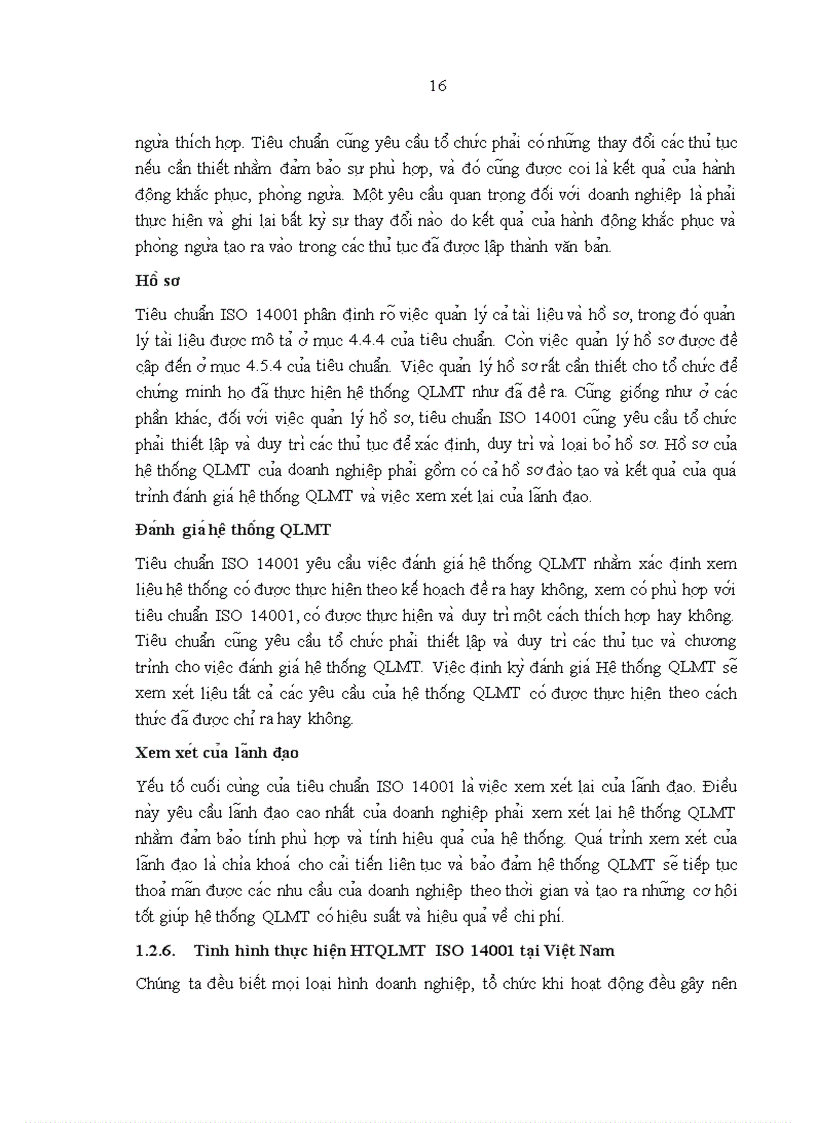 16

ngừa thích hợp. Tiêu chuẩn cũng yêu cầu tổ chức phải có những thay đổi các thủ tục nếu cần thiết nhằm đảm bảo sự phù hợp, và đó cũng được coi là kết quả của hành động khắc phục, phòng ngừa. Một yêu cầu quan trọng đối với doanh nghiệp là phải thực hiện và ghi lại bất kỳ sự thay đổi nào do kết quả của hành động khắc phục và phòng ngừa tạo ra vào trong các thủ tục đã được lập thành văn bản.

Hồ sơ

Tiêu chuẩn ISO 14001 phân định rõ việc quản lý cả tài liệu và hồ sơ, trong đó quản lý tài liệu được mô tả ở mục 4.4.4 của tiêu chuẩn. Còn việc quản lý hồ sơ được đề cập đến ở mục 4.5.4 của tiêu chuẩn. Việc quản lý hồ sơ rất cần thiết cho tổ chức để chứng minh họ đã thực hiện hệ thống QLMT như đã đề ra. Cũng giống như ở các phần khác, đối với việc quản lý hồ sơ, tiêu chuẩn ISO 14001 cũng yêu cầu tổ chức phải thiết lập và duy trì các thủ tục để xác định, duy trì và loại bỏ hồ sơ. Hồ sơ của hệ thống QLMT của doanh nghiệp phải gồm có cả hồ sơ đào tạo và kết quả của quá trình đánh giá hệ thống QLMT và việc xem xét lại của lãnh đạo.

Đánh giá hệ thống QLMT

Tiêu chuẩn ISO 14001 yêu cầu việc đánh giá hệ thống QLMT nhằm xác định xem liệu hệ thống có được thực hiện theo kế hoạch đề ra hay không, xem có phù hợp với tiêu chuẩn ISO 14001, có được thực hiện và duy trì một cách thích hợp hay không. Tiêu chuẩn cũng yêu cầu tổ chức phải thiết lập và duy trì các thủ tục và chương trình cho việc đánh giá hệ thống QLMT. Việc định kỳ đánh giá Hệ thống QLMT sẽ xem xét liệu tất cả các yêu cầu của hệ thống QLMT có được thực hiện theo cách thức đã được chỉ ra hay không.

Xem xét của lãnh đạo

Yếu tố cuối cùng của tiêu chuẩn ISO 14001 là việc xem xét lại của lãnh đạo. Điều này yêu cầu lãnh đạo cao nhất của doanh nghiệp phải xem xét lại hệ thống QLMT nhằm đảm bảo tính phù hợp và tính hiệu quả của hệ thống. Quá trình xem xét của lãnh đạo là chìa khoá cho cải tiến liên tục và bảo đảm hệ thống QLMT sẽ tiếp tục thoả mãn được các nhu cầu của doanh nghiệp theo thời gian và tạo ra những cơ hội tốt giúp hệ thống QLMT có hiệu suất và hiệu quả về chi phí.

1.2.6. Tình hình thực hiện HTQLMT ISO 14001 tại Việt Nam

Chúng ta đều biết mọi loại hình doanh nghiệp, tổ chức khi hoạt động đều gây nên